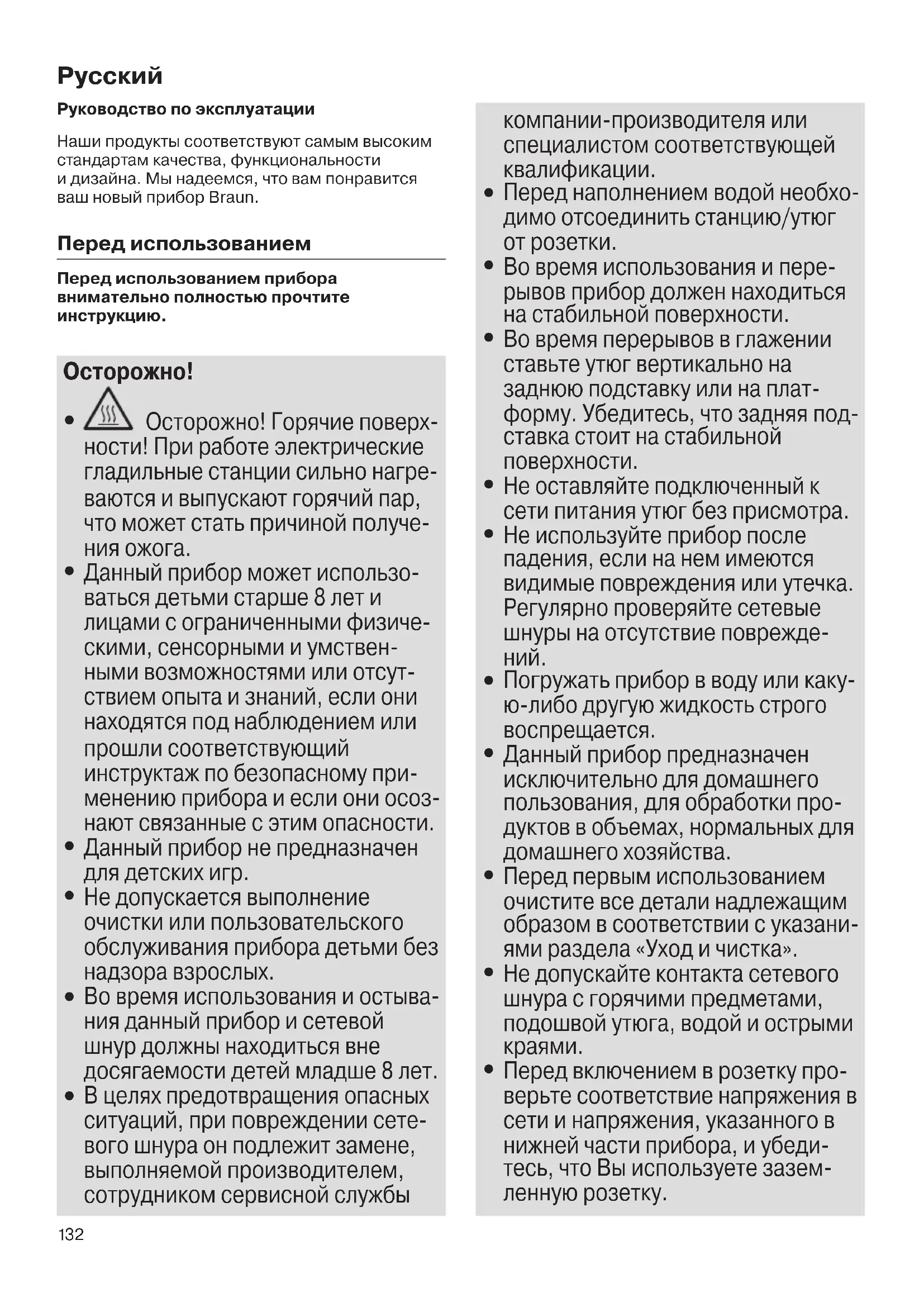 Русский

Руководство по эксплуатации

Наши продукты соответствуют самым высоким стандартам качества, функциональности и дизайна. Мы надеемся, что вам понравится ваш новый прибор Braun.

Перед использованием

Перед использованием прибора внимательно полностью прочтите инструкцию.

Осторожно!

• Осторожно! Горячие поверхности! При работе электрические гладильные станции сильно нагреваются и выпускают горячий пар, что может стать причиной получения ожога.
• Данный прибор может использоваться детьми старше 8 лет и лицами с ограниченными физическими, сенсорными и умственными возможностями или отсутствием опыта и знаний, если они находятся под наблюдением или прошли соответствующий инструктаж по безопасному применению прибора и если они осознают связанные с этим опасности.
• Данный прибор не предназначен для детских игр.
• Не допускается выполнение очистки или пользовательского обслуживания прибора детьми без надзора взрослых.
• Во время использования и остывания данный прибор и сетевой шнур должны находиться вне досягаемости детей младше 8 лет.
• В целях предотвращения опасных ситуаций, при повреждении сетевого шнура он подлежит замене, выполняемой производителем, сотрудником сервисной службы компании-производителя или специалистом соответствующей квалификации.
• Перед наполнением водой необходимо отсоединить станцию/утюг от розетки.
• Во время использования и перерывов прибор должен находиться на стабильной поверхности.
• Во время перерывов в глажении ставьте утюг вертикально на заднюю подставку или на платформу. Убедитесь, что задняя подставка стоит на стабильной поверхности.
• Не оставляйте подключенный к сети питания утюг без присмотра.
• Не используйте прибор после падения, если на нем имеются видимые повреждения или утечка. Регулярно проверяйте сетевые шнуры на отсутствие повреждений.
• Погружать прибор в воду или какую-либо другую жидкость строго воспрещается.
• Данный прибор предназначен исключительно для домашнего пользования, для обработки продуктов в объемах, нормальных для домашнего хозяйства.
• Перед первым использованием очистите все детали надлежащим образом в соответствии с указаниями раздела «Уход и чистка».
• Не допускайте контакта сетевого шнура с горячими предметами, подошвой утюга, водой и острыми краями.
• Перед включением в розетку проверьте соответствие напряжения в сети и напряжения, указанного в нижней части прибора, и убедитесь, что Вы используете заземленную розетку.

132